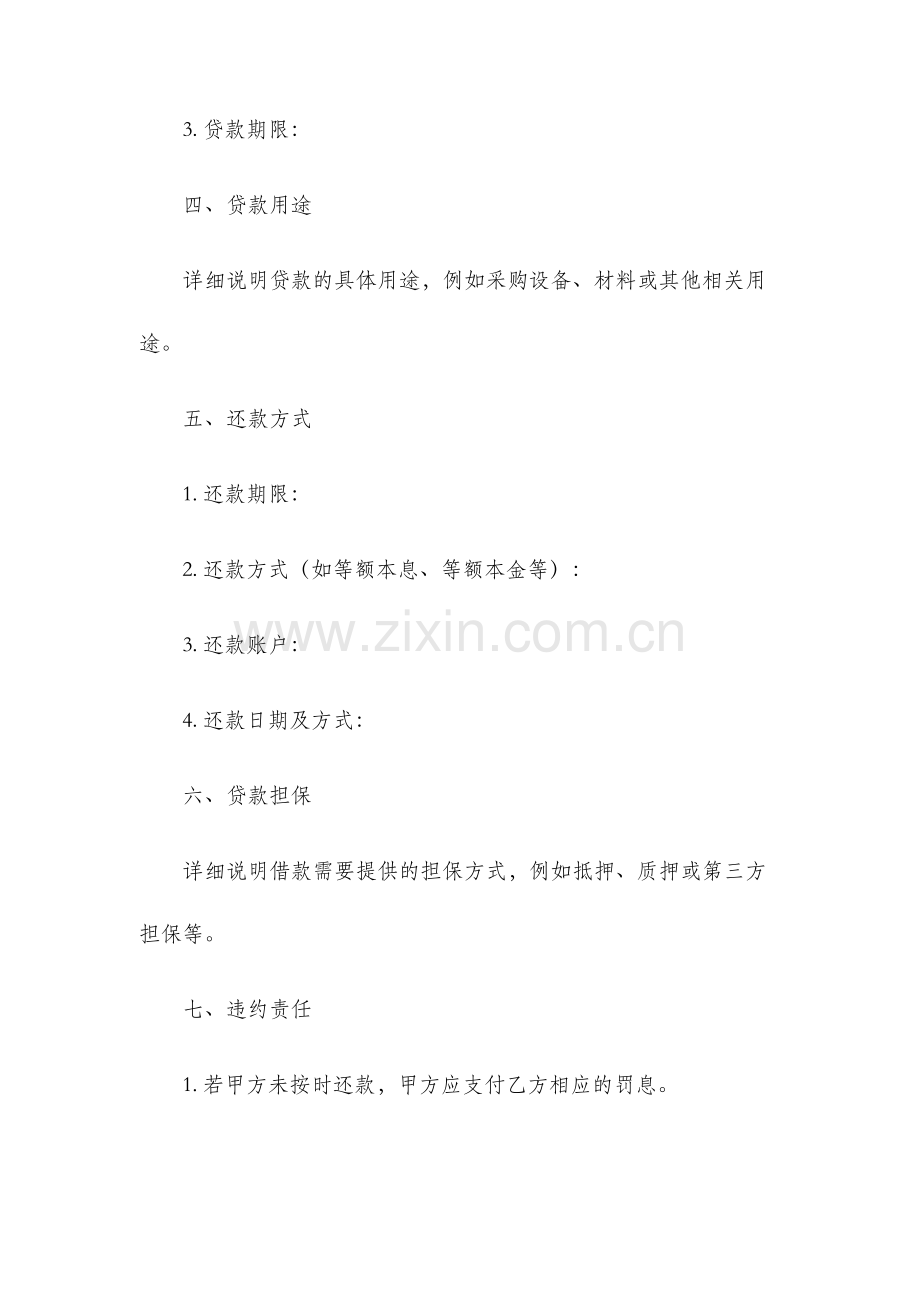 3.贷款期限：

四、贷款用途

详细说明贷款的具体用途，例如采购设备、材料或其他相关用途。

五、还款方式

1.还款期限：

2.还款方式（如等额本息、等额本金等）：

3.还款账户：

4.还款日期及方式：

六、贷款担保

详细说明借款需要提供的担保方式，例如抵押、质押或第三方担保等。

七、违约责任

1.若甲方未按时还款，甲方应支付乙方相应的罚息。

www.zixin.com.cn